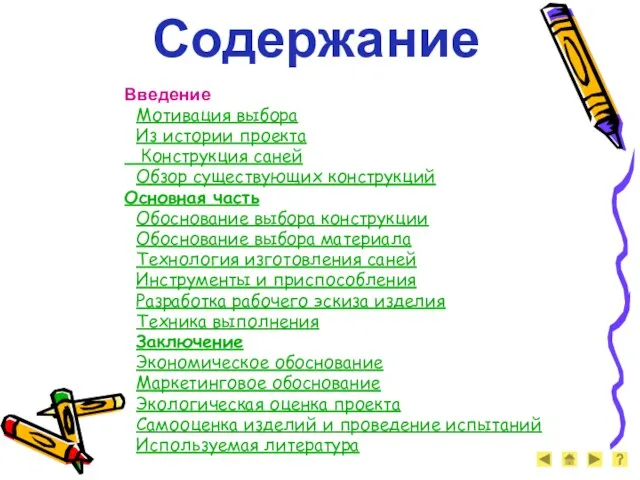 Содержание

Введение
Мотивация выбора
Из истории проекта
Конструкция саней
Обзор существующих конструкций
Основная часть
Обоснование выбора конструкции
Обоснование выбора материала
Технология изготовления саней
Инструменты и приспособления
Разработка рабочего эскиза изделия
Техника выполнения
Заключение
Экономическое обоснование
Маркетинговое обоснование
Экологическая оценка проекта
Самооценка изделий и проведение испытаний
Используемая литература

?